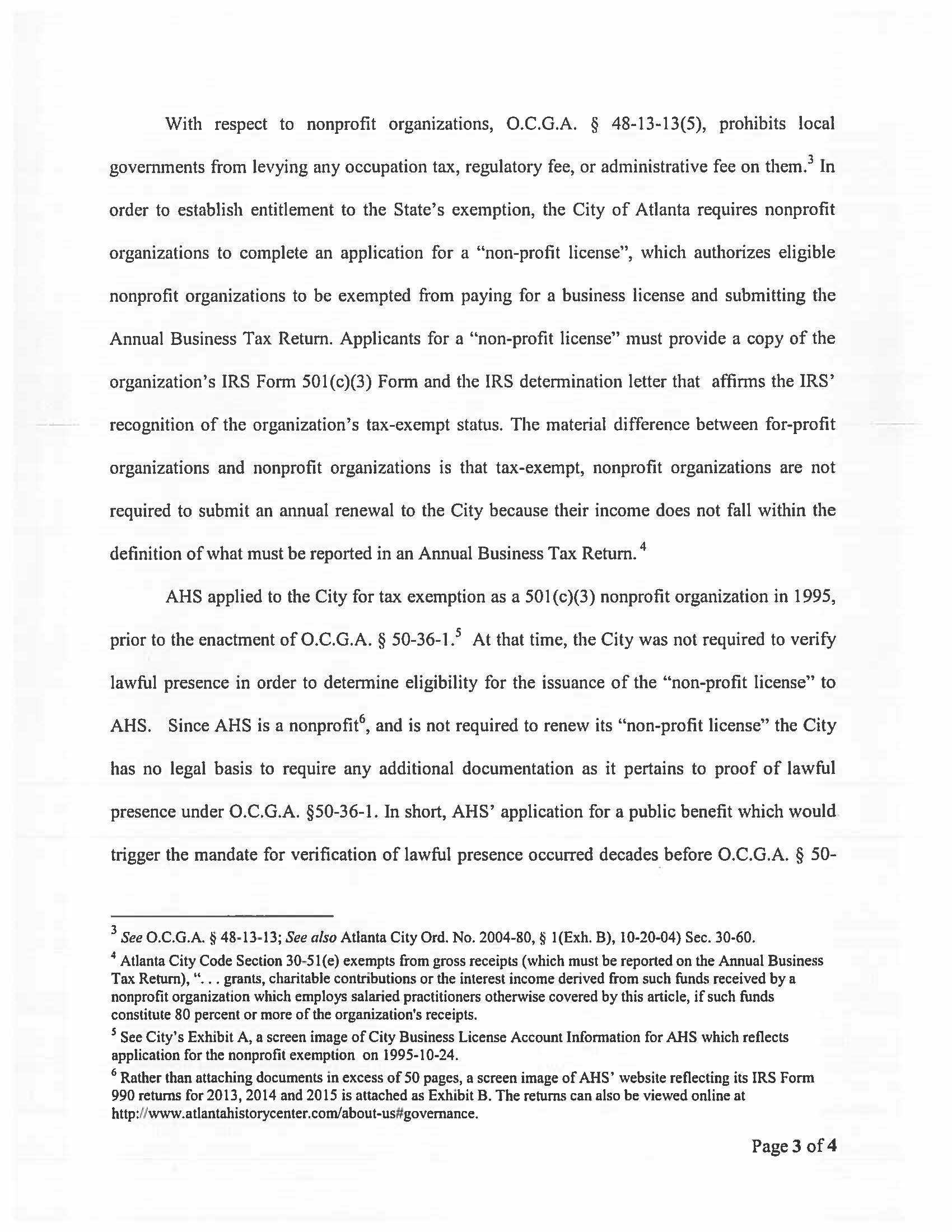 With respect to nonprofit organizations, O.C.G.A. § 48-13-13(5), prohibits local governments from levying any occupation tax, regulatory fee, or administrative fee on them.$^3$ In order to establish entitlement to the State's exemption, the City of Atlanta requires nonprofit organizations to complete an application for a "non-profit license", which authorizes eligible nonprofit organizations to be exempted from paying for a business license and submitting the Annual Business Tax Return. Applicants for a "non-profit license" must provide a copy of the organization's IRS Form 501(c)(3) Form and the IRS determination letter that affirms the IRS' recognition of the organization's tax-exempt status. The material difference between for-profit organizations and nonprofit organizations is that tax-exempt, nonprofit organizations are not required to submit an annual renewal to the City because their income does not fall within the definition of what must be reported in an Annual Business Tax Return.$^4$

AHS applied to the City for tax exemption as a 501(c)(3) nonprofit organization in 1995, prior to the enactment of O.C.G.A. § 50-36-1.$^5$ At that time, the City was not required to verify lawful presence in order to determine eligibility for the issuance of the "non-profit license" to AHS. Since AHS is a nonprofit$^6$, and is not required to renew its "non-profit license" the City has no legal basis to require any additional documentation as it pertains to proof of lawful presence under O.C.G.A. §50-36-1. In short, AHS' application for a public benefit which would trigger the mandate for verification of lawful presence occurred decades before O.C.G.A. § 50-

$^3$ See O.C.G.A. § 48-13-13; See also Atlanta City Ord. No. 2004-80, § 1(Exh. B), 10-20-04) Sec. 30-60.

$^4$ Atlanta City Code Section 30-51(e) exempts from gross receipts (which must be reported on the Annual Business Tax Return), ". . . grants, charitable contributions or the interest income derived from such funds received by a nonprofit organization which employs salaried practitioners otherwise covered by this article, if such funds constitute 80 percent or more of the organization's receipts.

$^5$ See City's Exhibit A, a screen image of City Business License Account Information for AHS which reflects application for the nonprofit exemption on 1995-10-24.

$^6$ Rather than attaching documents in excess of 50 pages, a screen image of AHS' website reflecting its IRS Form 990 returns for 2013, 2014 and 2015 is attached as Exhibit B. The returns can also be viewed online at http://www.atlantahistorycenter.com/about-us#governance.

Page 3 of 4